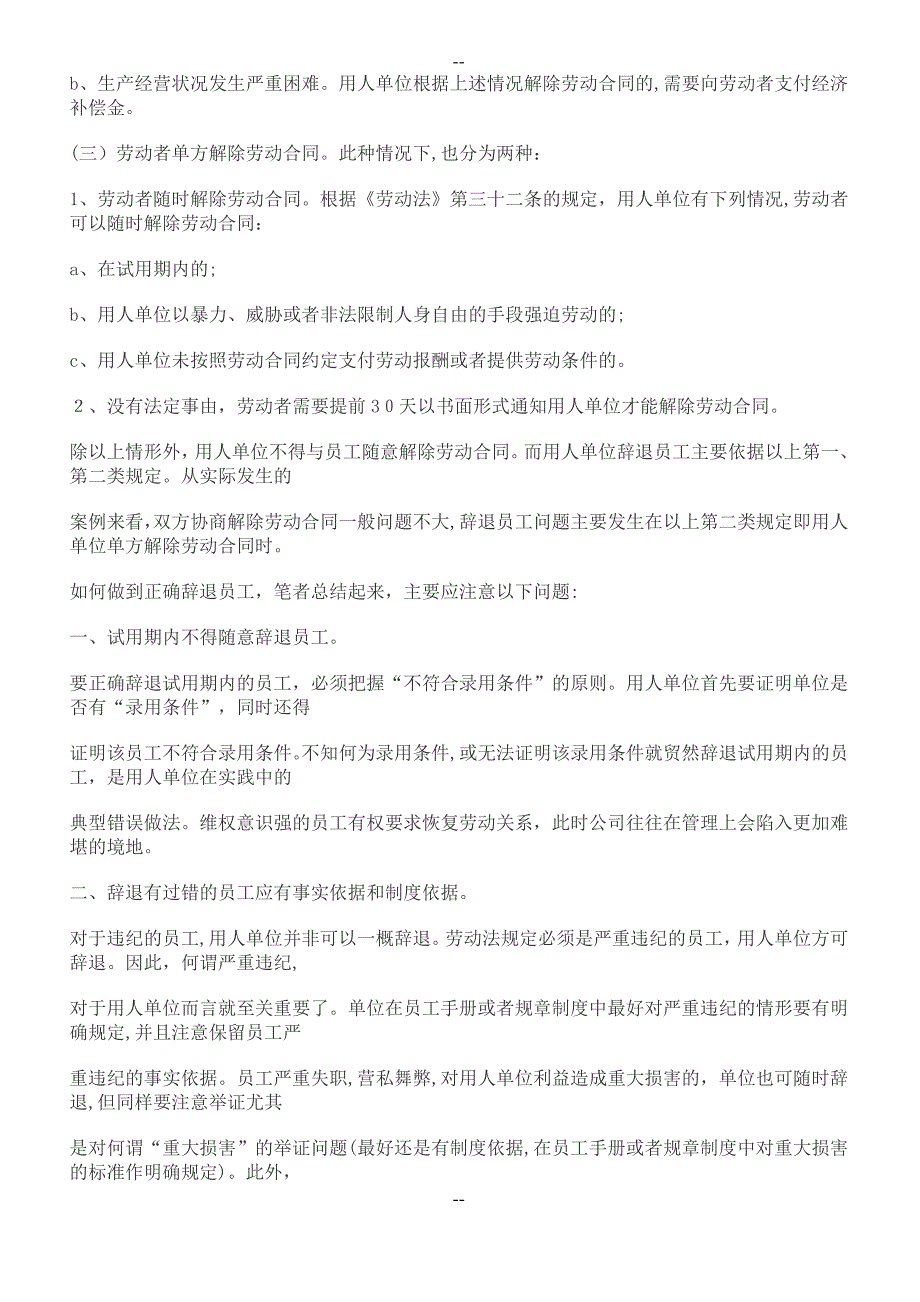 --

b、生产经营状况发生严重困难。用人单位根据上述情况解除劳动合同的,需要向劳动者支付经济补偿金。

（三）劳动者单方解除劳动合同。此种情况下,也分为两种：

1、劳动者随时解除劳动合同。根据《劳动法》第三十二条的规定，用人单位有下列情况,劳动者可以随时解除劳动合同：

a、在试用期内的;

b、用人单位以暴力、威胁或者非法限制人身自由的手段强迫劳动的;

c、用人单位未按照劳动合同约定支付劳动报酬或者提供劳动条件的。

２、没有法定事由，劳动者需要提前３0天以书面形式通知用人单位才能解除劳动合同。

除以上情形外，用人单位不得与员工随意解除劳动合同。而用人单位辞退员工主要依据以上第一、第二类规定。从实际发生的

案例来看,双方协商解除劳动合同一般问题不大,辞退员工问题主要发生在以上第二类规定即用人单位单方解除劳动合同时。

如何做到正确辞退员工，笔者总结起来，主要应注意以下问题:

一、试用期内不得随意辞退员工。

要正确辞退试用期内的员工，必须把握“不符合录用条件”的原则。用人单位首先要证明单位是否有“录用条件”，同时还得

证明该员工不符合录用条件。不知何为录用条件,或无法证明该录用条件就贸然辞退试用期内的员工，是用人单位在实践中的

典型错误做法。维权意识强的员工有权要求恢复劳动关系，此时公司往往在管理上会陷入更加难堪的境地。

二、辞退有过错的员工应有事实依据和制度依据。

对于违纪的员工,用人单位并非可以一概辞退。劳动法规定必须是严重违纪的员工，用人单位方可辞退。因此，何谓严重违纪,

对于用人单位而言就至关重要了。单位在员工手册或者规章制度中最好对严重违纪的情形要有明确规定,并且注意保留员工严

重违纪的事实依据。员工严重失职,营私舞弊,对用人单位利益造成重大损害的，单位也可随时辞退,但同样要注意举证尤其

是对何谓“重大损害”的举证问题(最好还是有制度依据,在员工手册或者规章制度中对重大损害的标准作明确规定)。此外，

--